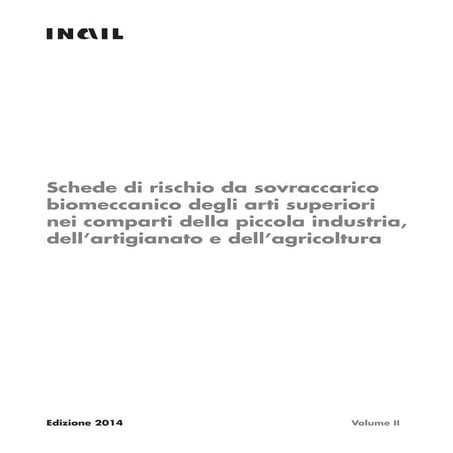 INAIL

Schede di rischio da sovraccarico biomeccanico degli arti superiori nei comparti della piccola industria, dell'artigianato e dell'agricoltura

Edizione 2014

Volume II